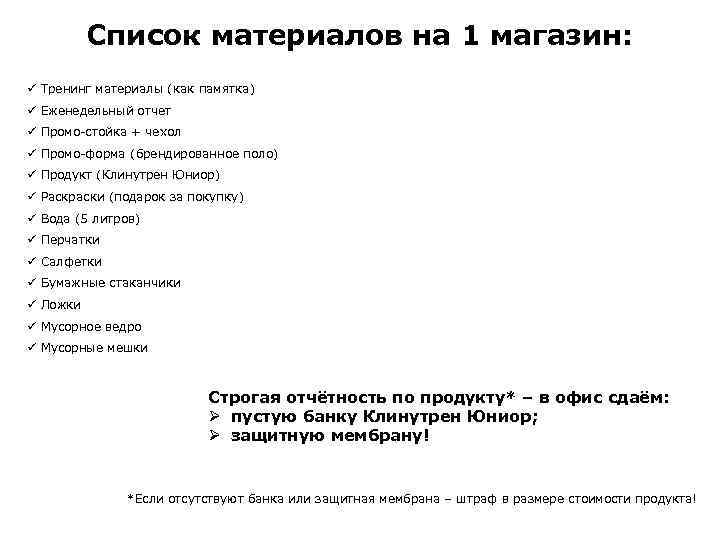 Список материалов на 1 магазин:

✓ Тренинг материалы (как памятка)
✓ Еженедельный отчет
✓ Промо-стойка + чехол
✓ Промо-форма (брендированное поло)
✓ Продукт (Клинутрен Юниор)
✓ Раскраски (подарок за покупку)
✓ Вода (5 литров)
✓ Перчатки
✓ Салфетки
✓ Бумажные стаканчики
✓ Ложки
✓ Мусорное ведро
✓ Мусорные мешки

Строгая отчётность по продукту* – в офис сдаём:
➢ пустую банку Клинутрен Юниор;
➢ защитную мембрану!

*Если отсутствуют банка или защитная мембрана – штраф в размере стоимости продукта!